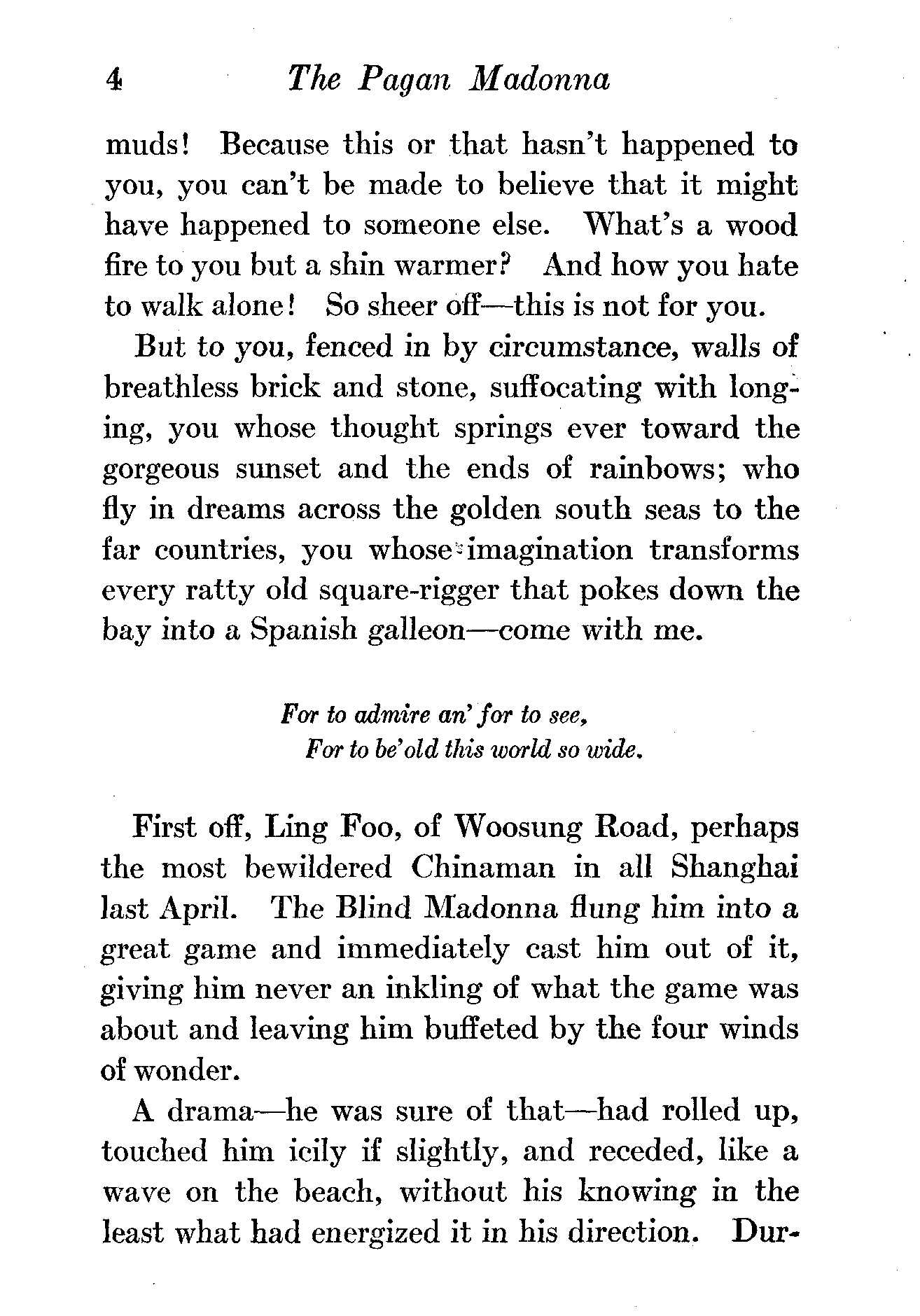 4 The Pagan Madonna

muds! Because this or that hasn't happened to you, you can't be made to believe that it might have happened to someone else. What's a wood fire to you but a shin warmer? And how you hate to walk alone! So sheer off—this is not for you.

But to you, fenced in by circumstance, walls of breathless brick and stone, suffocating with longing, you whose thought springs ever toward the gorgeous sunset and the ends of rainbows; who fly in dreams across the golden south seas to the far countries, you whose imagination transforms every ratty old square-rigger that pokes down the bay into a Spanish galleon—come with me.

For to admire an' for to see,
For to be'old this world so wide.

First off, Ling Foo, of Woosung Road, perhaps the most bewildered Chinaman in all Shanghai last April. The Blind Madonna flung him into a great game and immediately cast him out of it, giving him never an inkling of what the game was about and leaving him buffeted by the four winds of wonder.

A drama—he was sure of that—had rolled up, touched him icily if slightly, and receded, like a wave on the beach, without his knowing in the least what had energized it in his direction. Dur-